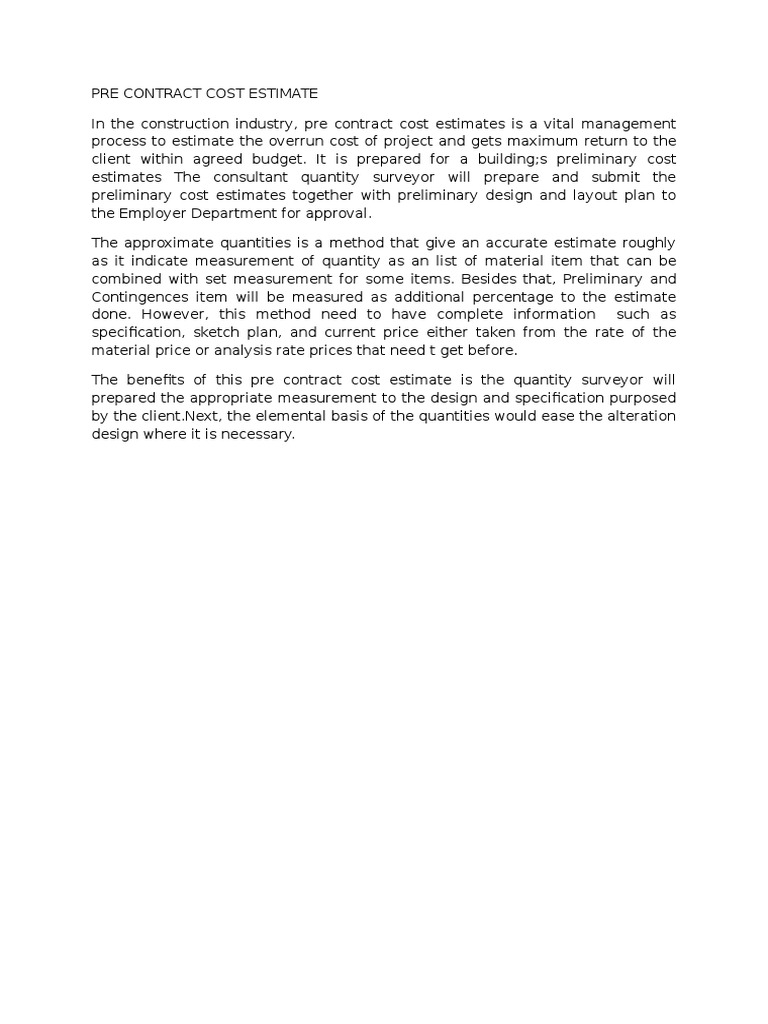 PRE CONTRACT COST ESTIMATE

In the construction industry, pre contract cost estimates is a vital management process to estimate the overrun cost of project and gets maximum return to the client within agreed budget. It is prepared for a building;s preliminary cost estimates The consultant quantity surveyor will prepare and submit the preliminary cost estimates together with preliminary design and layout plan to the Employer Department for approval.

The approximate quantities is a method that give an accurate estimate roughly as it indicate measurement of quantity as an list of material item that can be combined with set measurement for some items. Besides that, Preliminary and Contingences item will be measured as additional percentage to the estimate done. However, this method need to have complete information such as specification, sketch plan, and current price either taken from the rate of the material price or analysis rate prices that need t get before.

The benefits of this pre contract cost estimate is the quantity surveyor will prepared the appropriate measurement to the design and specification purposed by the client.Next, the elemental basis of the quantities would ease the alteration design where it is necessary.